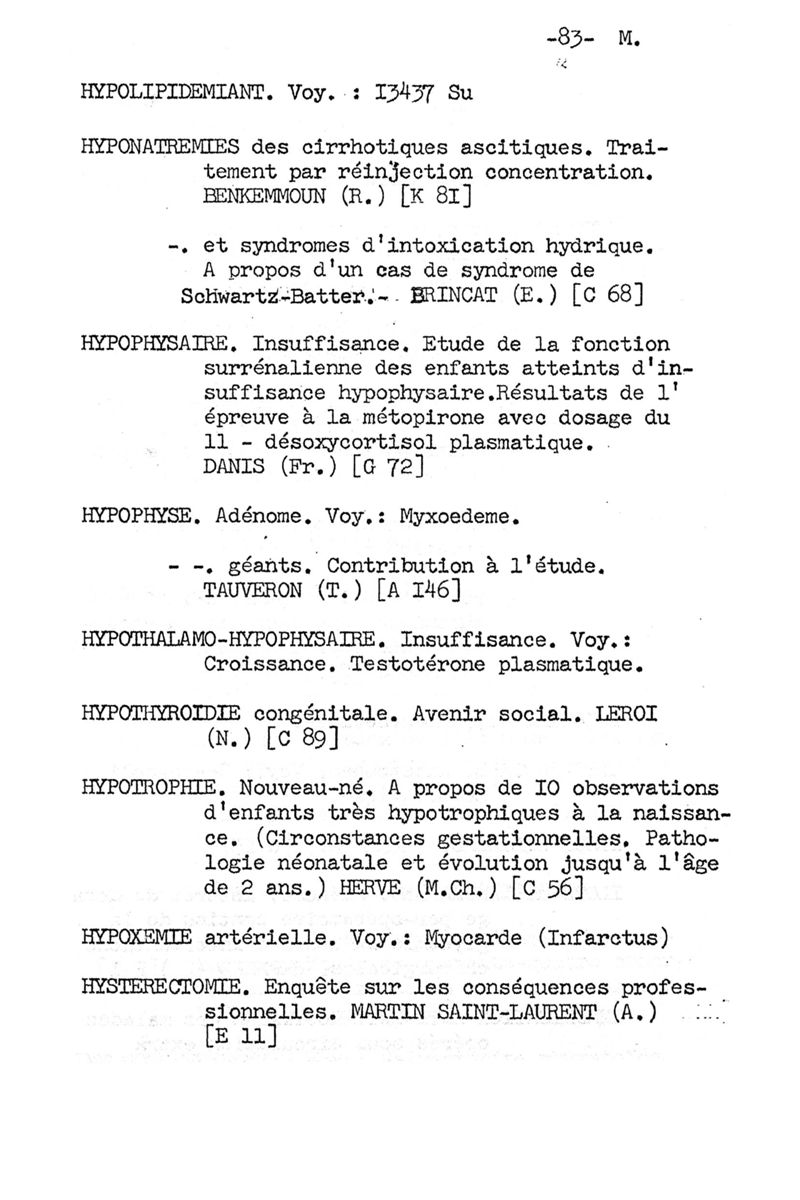 -83- M.

HYPOLIPIDEMIANT. Voy. : I3437 Su

HYPONATREMIES des cirrhotiques ascitiques. Traitement par réinjection concentration. BENKEMMOUN (R.) [K 8I]

-. et syndromes d'intoxication hydrique. A propos d'un cas de syndrome de Schwartz-Batter.- BRINCAT (E.) [C 68]

HYPOPHYSAIRE. Insuffisance. Etude de la fonction surrénalienne des enfants atteints d'insuffisance hypophysaire.Résultats de l' épreuve à la métopirone avec dosage du 11 - désoxycortisol plasmatique. DANIS (Fr.) [G 72]

HYPOPHYSE. Adénome. Voy.: Myxoedeme.

- -. géants. Contribution à l'étude. TAUVERON (T.) [A I46]

HYPOTHALAMO-HYPOPHYSAIRE. Insuffisance. Voy.: Croissance. Testotérone plasmatique.

HYPOTHYROIDIE congénitale. Avenir social. LEROI (N.) [C 89]

HYPOTROPHIE. Nouveau-né. A propos de IO observations d'enfants très hypotrophiques à la naissance. (Circonstances gestationnelles. Pathologie néonatale et évolution jusqu'à l'âge de 2 ans.) HERVE (M.Ch.) [C 56]

HYPOXEMIE artérielle. Voy.: Myocarde (Infarctus)

HYSTERECTOMIE. Enquête sur les conséquences professionnelles. MARTIN SAINT-LAURENT (A.) [E 11]